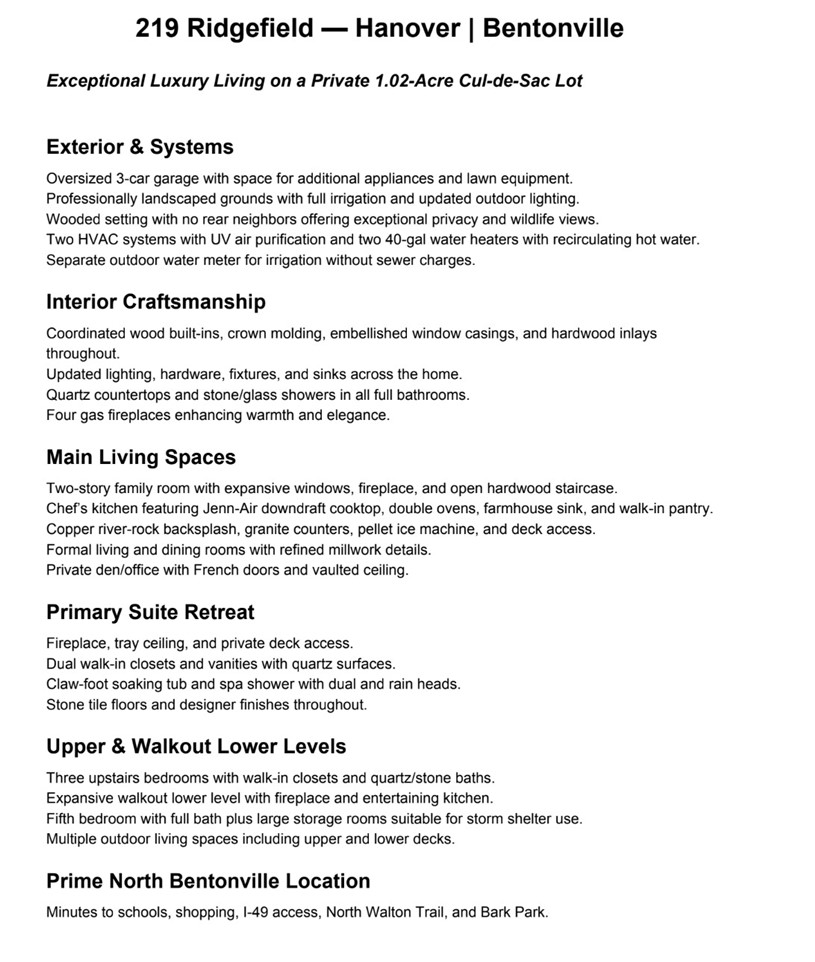 219 Ridgefield — Hanover | Bentonville

Exceptional Luxury Living on a Private 1.02-Acre Cul-de-Sac Lot

Exterior & Systems

Oversized 3-car garage with space for additional appliances and lawn equipment.
Professionally landscaped grounds with full irrigation and updated outdoor lighting.
Wooded setting with no rear neighbors offering exceptional privacy and wildlife views.
Two HVAC systems with UV air purification and two 40-gal water heaters with recirculating hot water.
Separate outdoor water meter for irrigation without sewer charges.

Interior Craftsmanship

Coordinated wood built-ins, crown molding, embellished window casings, and hardwood inlays throughout.
Updated lighting, hardware, fixtures, and sinks across the home.
Quartz countertops and stone/glass showers in all full bathrooms.
Four gas fireplaces enhancing warmth and elegance.

Main Living Spaces

Two-story family room with expansive windows, fireplace, and open hardwood staircase.
Chef's kitchen featuring Jenn-Air downdraft cooktop, double ovens, farmhouse sink, and walk-in pantry.
Copper river-rock backsplash, granite counters, pellet ice machine, and deck access.
Formal living and dining rooms with refined millwork details.
Private den/office with French doors and vaulted ceiling.

Primary Suite Retreat

Fireplace, tray ceiling, and private deck access.
Dual walk-in closets and vanities with quartz surfaces.
Claw-foot soaking tub and spa shower with dual and rain heads.
Stone tile floors and designer finishes throughout.

Upper & Walkout Lower Levels

Three upstairs bedrooms with walk-in closets and quartz/stone baths.
Expansive walkout lower level with fireplace and entertaining kitchen.
Fifth bedroom with full bath plus large storage rooms suitable for storm shelter use.
Multiple outdoor living spaces including upper and lower decks.

Prime North Bentonville Location

Minutes to schools, shopping, I-49 access, North Walton Trail, and Bark Park.